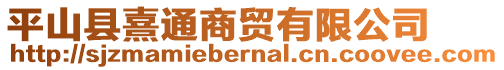 平山县熹通商贸有限公司
http://sjzmamiebernal.cn.coovee.com